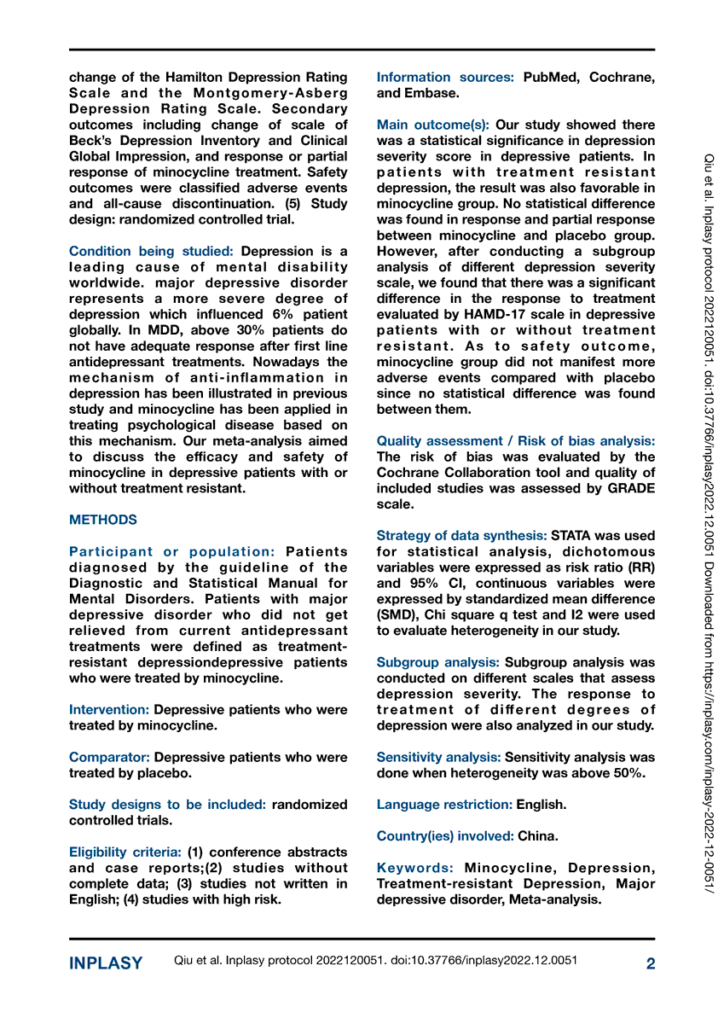 change of the Hamilton Depression Rating Scale and the Montgomery-Asberg Depression Rating Scale. Secondary outcomes including change of scale of Beck's Depression Inventory and Clinical Global Impression, and response or partial response of minocycline treatment. Safety outcomes were classified adverse events and all-cause discontinuation. (5) Study design: randomized controlled trial.

Condition being studied: Depression is a leading cause of mental disability worldwide. major depressive disorder represents a more severe degree of depression which influenced 6% patient globally. In MDD, above 30% patients do not have adequate response after first line antidepressant treatments. Nowadays the mechanism of anti-inflammation in depression has been illustrated in previous study and minocycline has been applied in treating psychological disease based on this mechanism. Our meta-analysis aimed to discuss the efficacy and safety of minocycline in depressive patients with or without treatment resistant.

METHODS

Participant or population: Patients diagnosed by the guideline of the Diagnostic and Statistical Manual for Mental Disorders. Patients with major depressive disorder who did not get relieved from current antidepressant treatments were defined as treatment-resistant depressiondepressive patients who were treated by minocycline.

Intervention: Depressive patients who were treated by minocycline.

Comparator: Depressive patients who were treated by placebo.

Study designs to be included: randomized controlled trials.

Eligibility criteria: (1) conference abstracts and case reports;(2) studies without complete data; (3) studies not written in English; (4) studies with high risk.

Information sources: PubMed, Cochrane, and Embase.

Main outcome(s): Our study showed there was a statistical significance in depression severity score in depressive patients. In patients with treatment resistant depression, the result was also favorable in minocycline group. No statistical difference was found in response and partial response between minocycline and placebo group. However, after conducting a subgroup analysis of different depression severity scale, we found that there was a significant difference in the response to treatment evaluated by HAMD-17 scale in depressive patients with or without treatment resistant. As to safety outcome, minocycline group did not manifest more adverse events compared with placebo since no statistical difference was found between them.

Quality assessment / Risk of bias analysis: The risk of bias was evaluated by the Cochrane Collaboration tool and quality of included studies was assessed by GRADE scale.

Strategy of data synthesis: STATA was used for statistical analysis, dichotomous variables were expressed as risk ratio (RR) and 95% CI, continuous variables were expressed by standardized mean difference (SMD), Chi square q test and I2 were used to evaluate heterogeneity in our study.

Subgroup analysis: Subgroup analysis was conducted on different scales that assess depression severity. The response to treatment of different degrees of depression were also analyzed in our study.

Sensitivity analysis: Sensitivity analysis was done when heterogeneity was above 50%.

Language restriction: English.

Country(ies) involved: China.

Keywords: Minocycline, Depression, Treatment-resistant Depression, Major depressive disorder, Meta-analysis.

Qiu et al. Inplasy protocol 2022120051. doi:10.37766/inplasy2022.12.0051 Downloaded from https://inplasy.com/inplasy-2022-12-0051/

INPLASY Qiu et al. Inplasy protocol 2022120051. doi:10.37766/inplasy2022.12.0051 2